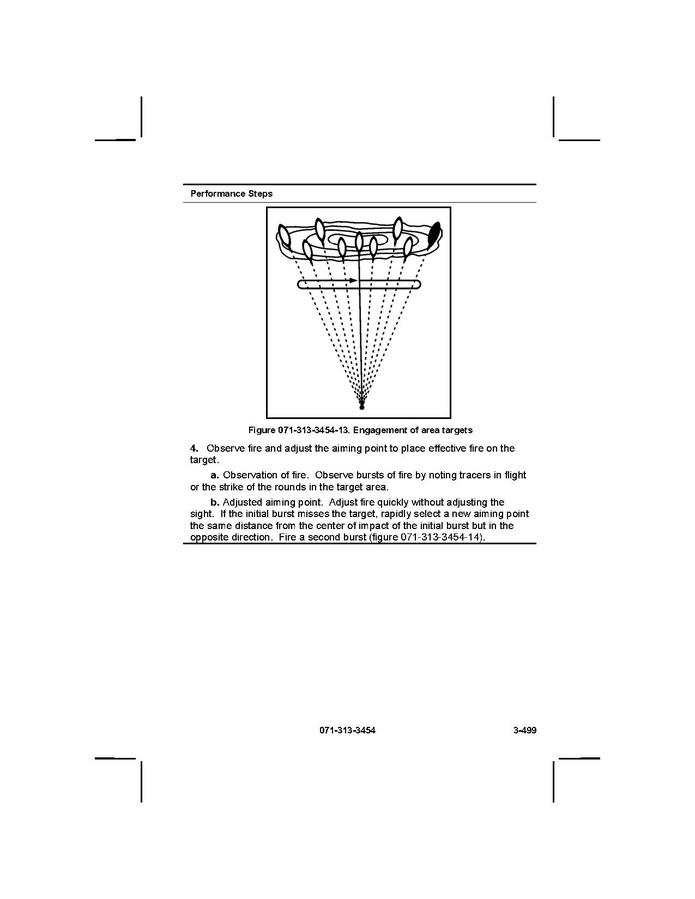 Performance Steps

Figure 071-313-3454-13. Engagement of area targets

4. Observe fire and adjust the aiming point to place effective fire on the target.

a. Observation of fire. Observe bursts of fire by noting tracers in flight or the strike of the rounds in the target area.

b. Adjusted aiming point. Adjust fire quickly without adjusting the sight. If the initial burst misses the target, rapidly select a new aiming point the same distance from the center of impact of the initial burst but in the opposite direction. Fire a second burst (figure 071-313-3454-14).

071-313-3454

3-499